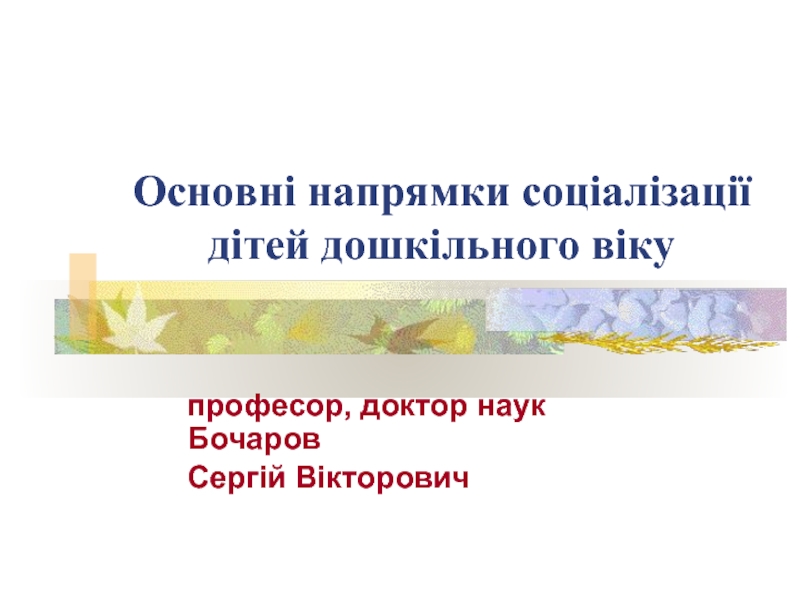 Основні напрямки соціалізації дітей дошкільного віку

професор, доктор наук Бочаров
Сергій Вікторович